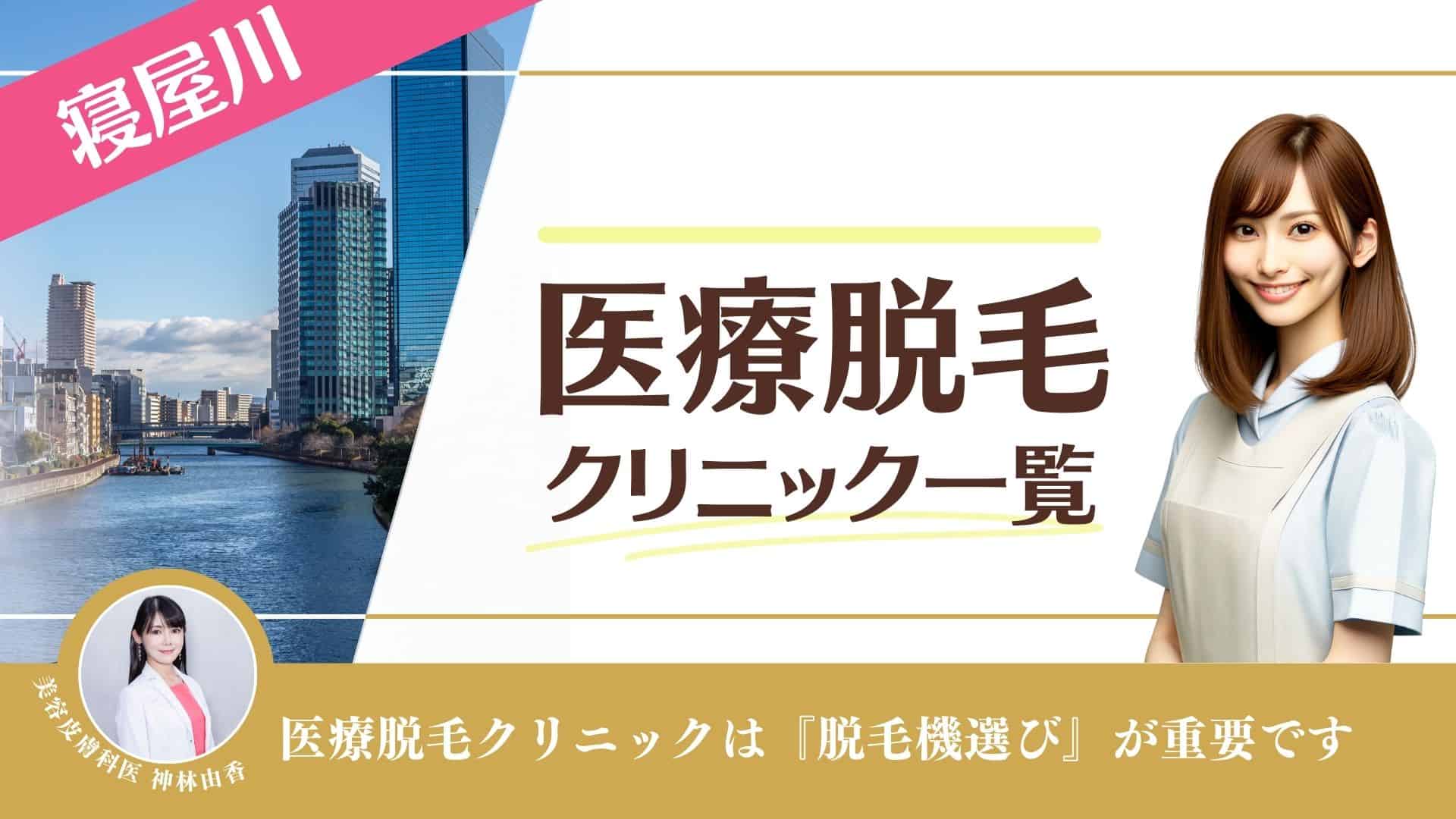 寝屋川

医療脱毛
クリニック一覧

美容皮膚科医 神林由香

医療脱毛クリニックは『脱毛機選び』が重要です